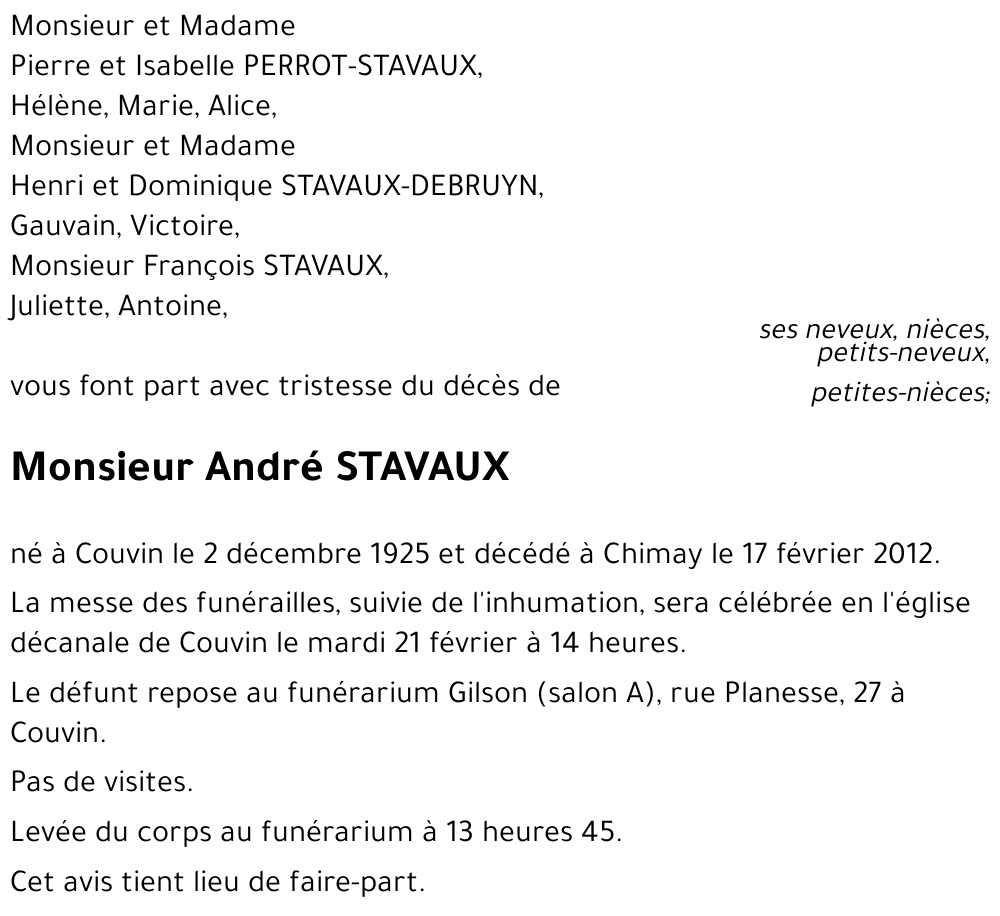 Monsieur et Madame
Pierre et Isabelle PERROT-STAVAUX,
Hélène, Marie, Alice,
Monsieur et Madame
Henri et Dominique STAVAUX-DEBRUYN,
Gauvain, Victoire,
Monsieur François STAVAUX,
Juliette, Antoine,

ses neveux, nièces,
petits-neveux,
petites-nièces;

vous font part avec tristesse du décès de

Monsieur André STAVAUX

né à Couvin le 2 décembre 1925 et décédé à Chimay le 17 février 2012.

La messe des funérailles, suivie de l'inhumation, sera célébrée en l'église décanale de Couvin le mardi 21 février à 14 heures.

Le défunt repose au funérarium Gilson (salon A), rue Planesse, 27 à Couvin.

Pas de visites.

Levée du corps au funérarium à 13 heures 45.

Cet avis tient lieu de faire-part.